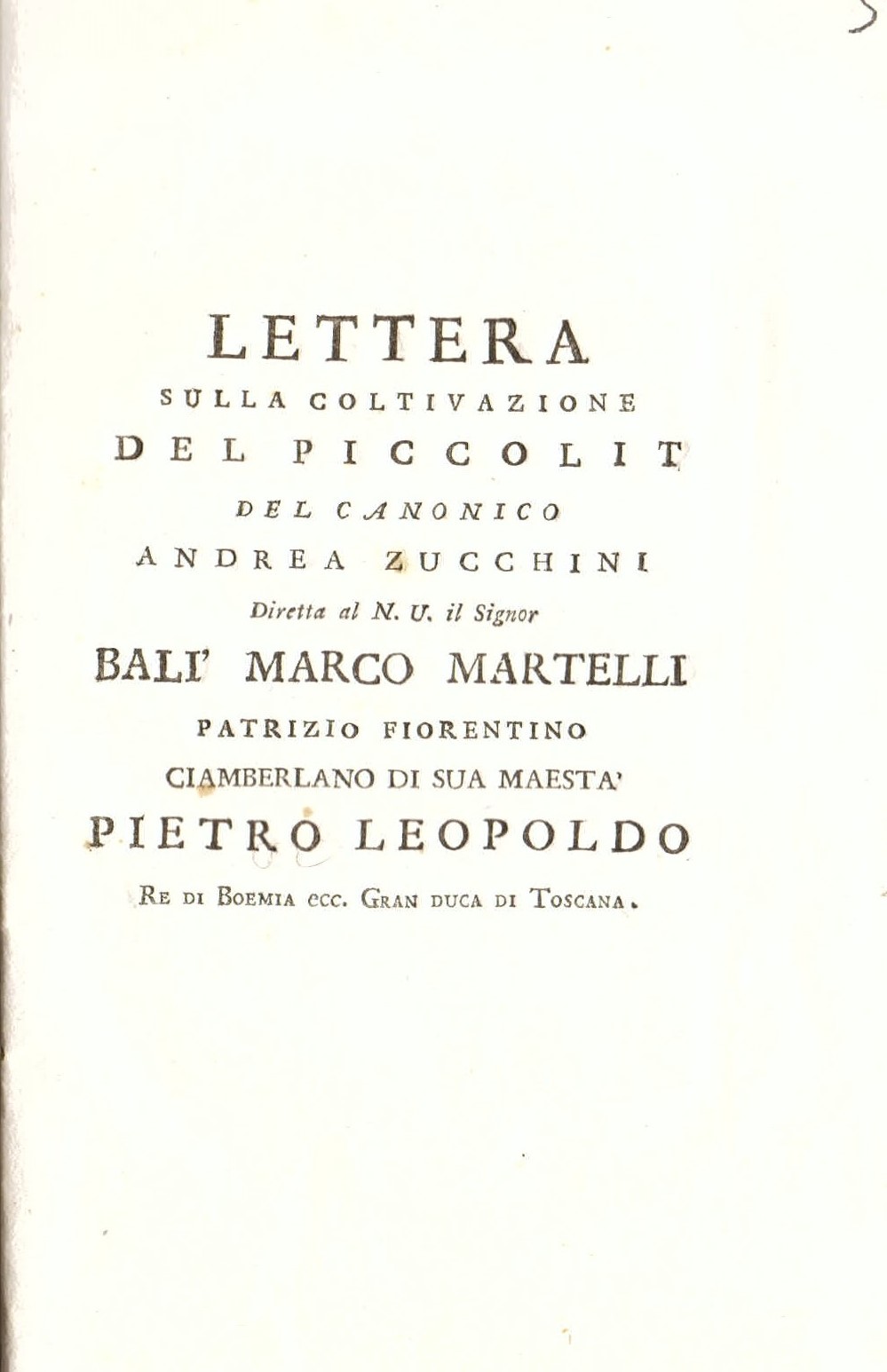 LETTERA
SULLA COLTIVAZIONE
DEL PICCOLIT
DEL CANONICO
ANDREA ZUCCHINI
Diretta al N. U. il Signor
BALI' MARCO MARTELLI
PATRIZIO FIORENTINO
CIAMBERLANO DI SUA MAESTA'
PIETRO LEOPOLDO
RE DI BOEMIA ecc. GRAN DUCA DI TOSCANA.